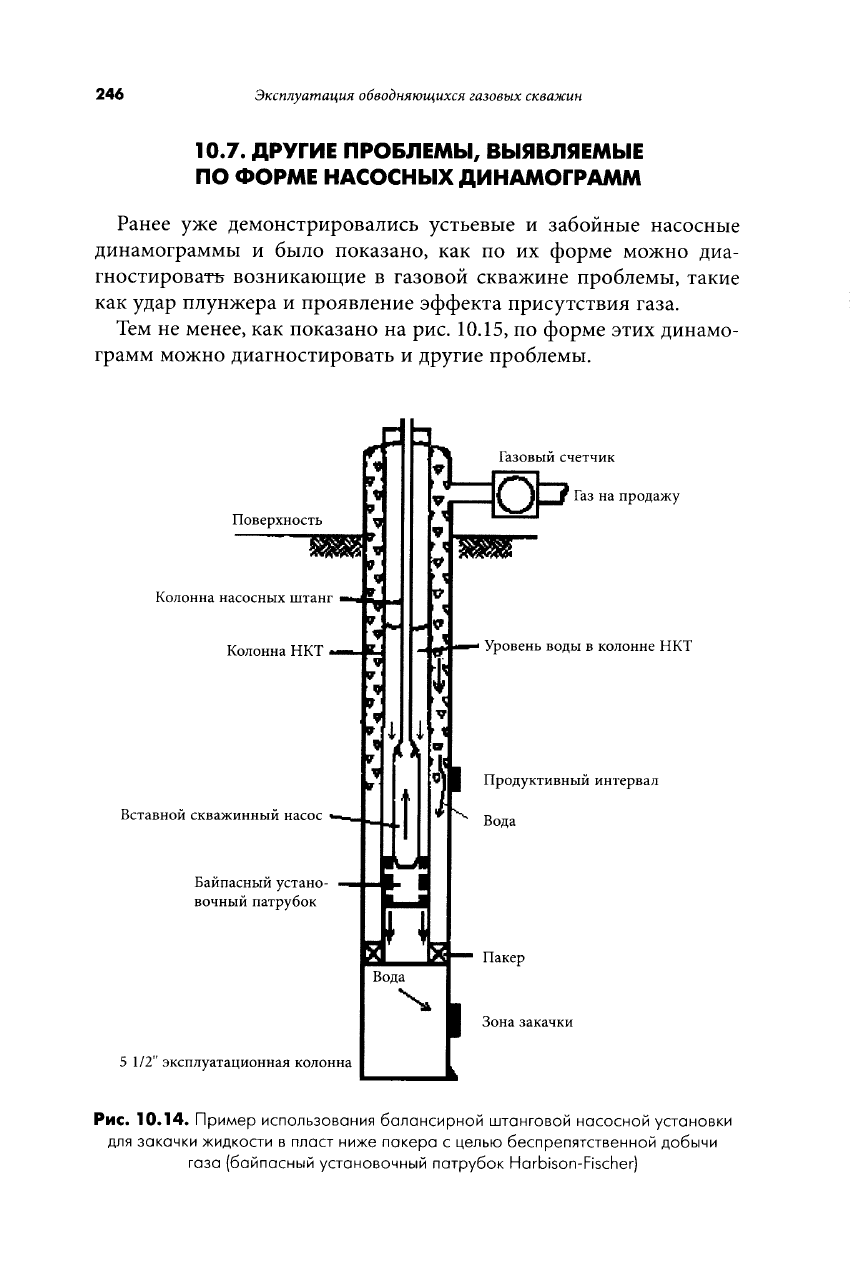 246 Эксплуатация обводняющихся газовых скважин

10.7. ДРУГИЕ ПРОБЛЕМЫ, ВЫЯВЛЯЕМЫЕ ПО ФОРМЕ НАСОСНЫХ ДИНАМОГРАММ

Ранее уже демонстрировались устьевые и забойные насосные динамограммы и было показано, как по их форме можно диагностировать возникающие в газовой скважине проблемы, такие как удар плунжера и проявление эффекта присутствия газа.

Тем не менее, как показано на рис. 10.15, по форме этих динамограмм можно диагностировать и другие проблемы.

Газовый счетчик

Газ на продажу

Поверхность

Колонна насосных штанг

Колонна НКТ

Уровень воды в колонне НКТ

Продуктивный интервал

Вставной скважинный насос

Вода

Байпасный установочный патрубок

Пакер

Вода

Зона закачки

5 1/2" эксплуатационная колонна

Рис. 10.14. Пример использования балансирной штанговой насосной установки для закачки жидкости в пласт ниже пакера с целью беспрепятственной добычи газа (байпасный установочный патрубок Harbison-Fischer)